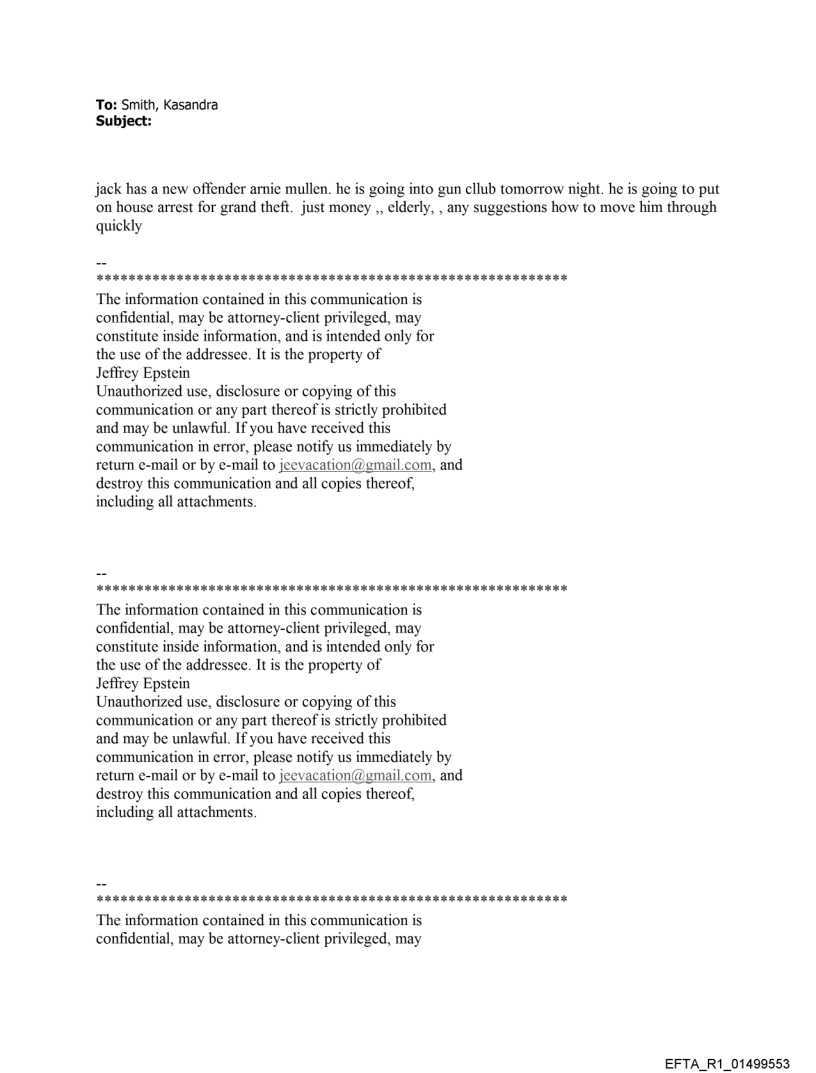 To: Smith, Kasandra
Subject:

jack has a new offender arnie mullen. he is going into gun cllub tomorrow night. he is going to put on house arrest for grand theft. just money ,, elderly, , any suggestions how to move him through quickly

--
************************************************************

The information contained in this communication is confidential, may be attorney-client privileged, may constitute inside information, and is intended only for the use of the addressee. It is the property of Jeffrey Epstein
Unauthorized use, disclosure or copying of this communication or any part thereof is strictly prohibited and may be unlawful. If you have received this communication in error, please notify us immediately by return e-mail or by e-mail to jeevacation@gmail.com, and destroy this communication and all copies thereof, including all attachments.

--
************************************************************

The information contained in this communication is confidential, may be attorney-client privileged, may constitute inside information, and is intended only for the use of the addressee. It is the property of Jeffrey Epstein
Unauthorized use, disclosure or copying of this communication or any part thereof is strictly prohibited and may be unlawful. If you have received this communication in error, please notify us immediately by return e-mail or by e-mail to jeevacation@gmail.com, and destroy this communication and all copies thereof, including all attachments.

--
************************************************************

The information contained in this communication is confidential, may be attorney-client privileged, may

EFTA_R1_01499553